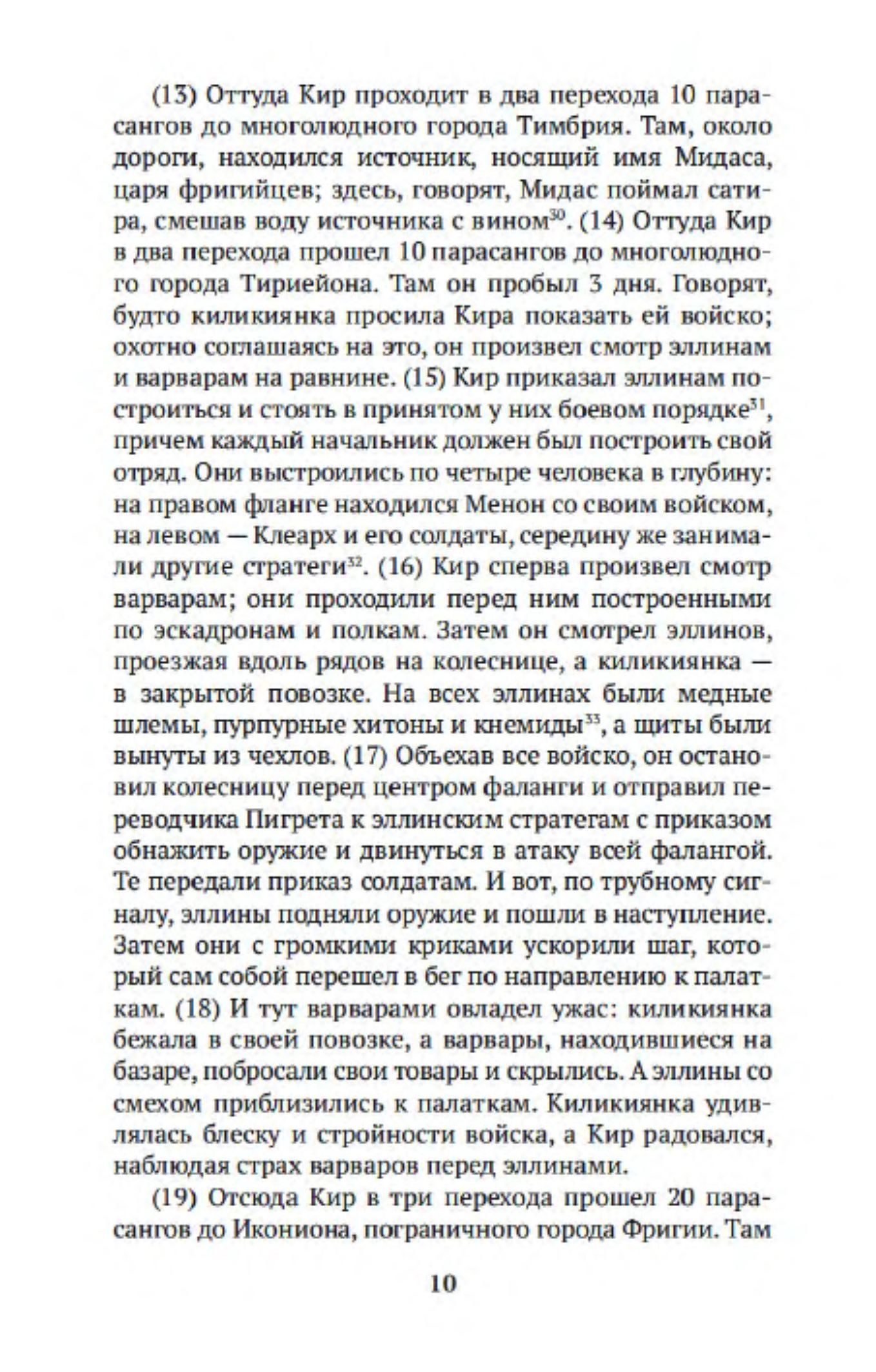 (13) Оттуда Кир проходит в два перехода 10 парасангов до многолюдного города Тимбрия. Там, около дороги, находился источник, носящий имя Мидаса, царя фригийцев; здесь, говорят, Мидас поймал сатира, смешав воду источника с вином$^{30}$. (14) Оттуда Кир в два перехода прошел 10 парасангов до многолюдного города Тириейона. Там он пробыл 3 дня. Говорят, будто киликиянка просила Кира показать ей войско; охотно соглашаясь на это, он произвел смотр эллинам и варварам на равнине. (15) Кир приказал эллинам построиться и стоять в принятом у них боевом порядке$^{31}$, причем каждый начальник должен был построить свой отряд. Они выстроились по четыре человека в глубину: на правом фланге находился Менон со своим войском, на левом — Клеарх и его солдаты, середину же занимали другие стратеги$^{32}$. (16) Кир сперва произвел смотр варварам; они проходили перед ним построенными по эскадронам и полкам. Затем он смотрел эллинов, проезжая вдоль рядов на колеснице, а киликиянка — в закрытой повозке. На всех эллинах были медные шлемы, пурпурные хитоны и кнемиды$^{33}$, а щиты были вынуты из чехлов. (17) Объехав все войско, он остановил колесницу перед центром фаланги и отправил переводчика Пигрета к эллинским стратегам с приказом обнажить оружие и двинуться в атаку всей фалангой. Те передали приказ солдатам. И вот, по трубному сигналу, эллины подняли оружие и пошли в наступление. Затем они с громкими криками ускорили шаг, который сам собой перешел в бег по направлению к палаткам. (18) И тут варварами овладел ужас: киликиянка бежала в своей повозке, а варвары, находившиеся на базаре, побросали свои товары и скрылись. А эллины со смехом приблизились к палаткам. Киликиянка удивлялась блеску и стройности войска, а Кир радовался, наблюдая страх варваров перед эллинами.

(19) Отсюда Кир в три перехода прошел 20 парасангов до Икониона, пограничного города Фригии. Там

10